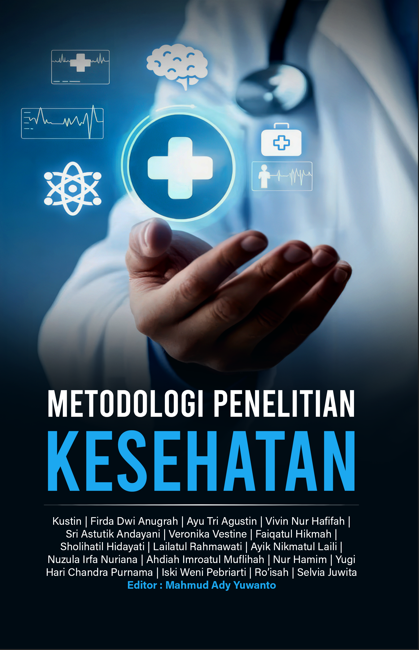 METODOLOGI PENELITIAN
KESEHATAN

Kustin | Firda Dwi Anugrah | Ayu Tri Agustin | Vivin Nur Hafifah | Sri Astutik Andayani | Veronika Vestine | Faiqatul Hikmah | Sholihatil Hidayati | Lailatul Rahmawati | Ayik Nikmatul Laili | Nuzula Irfa Nuriana | Ahdiah Imroatul Muflihah | Nur Hamim | Yugi Hari Chandra Purnama | Iski Weni Pebriarti | Ro'isah | Selvia Juwita
Editor : Mahmud Ady Yuwanto